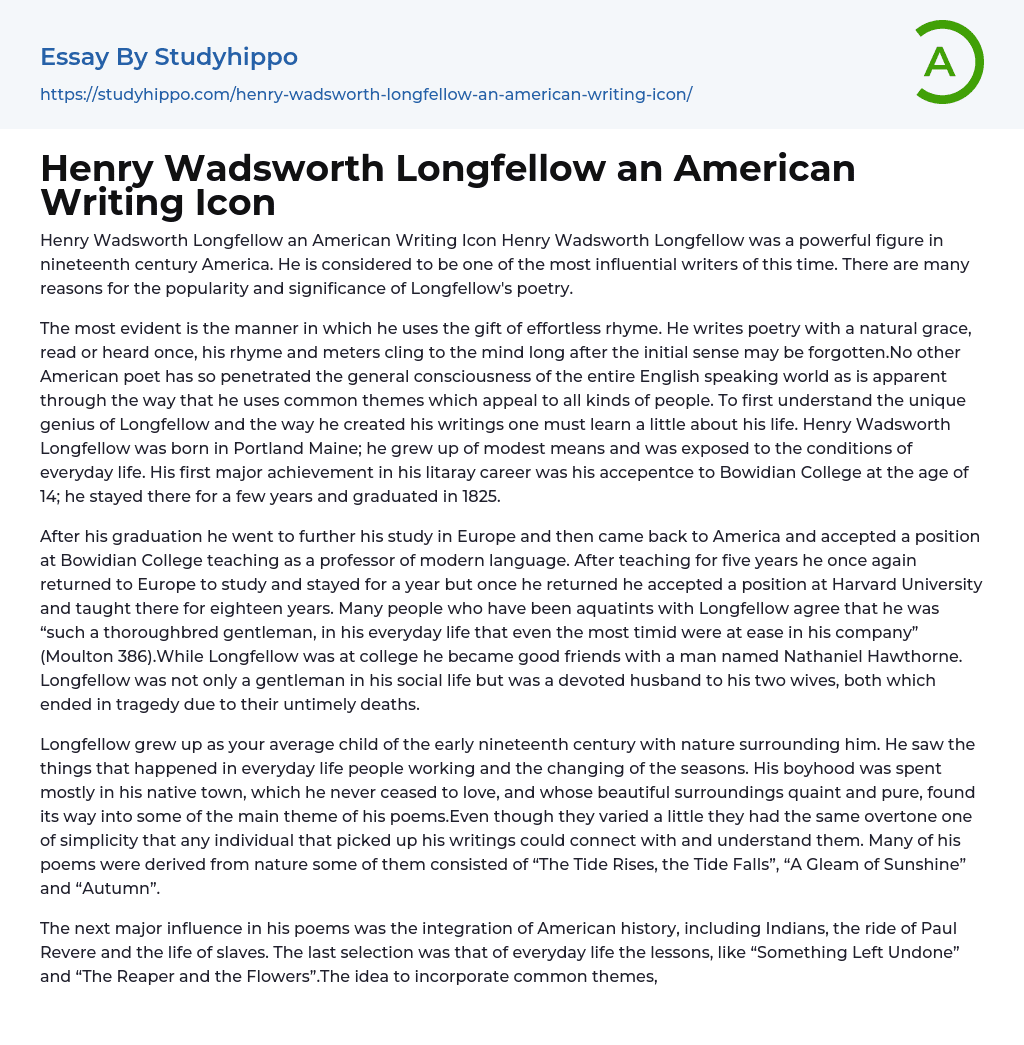 Essay By Studyhippo
https://studyhippo.com/henry-wadsworth-longfellow-an-american-writing-icon/

A

Henry Wadsworth Longfellow an American Writing Icon

Henry Wadsworth Longfellow an American Writing Icon Henry Wadsworth Longfellow was a powerful figure in nineteenth century America. He is considered to be one of the most influential writers of this time. There are many reasons for the popularity and significance of Longfellow's poetry.

The most evident is the manner in which he uses the gift of effortless rhyme. He writes poetry with a natural grace, read or heard once, his rhyme and meters cling to the mind long after the initial sense may be forgotten.No other American poet has so penetrated the general consciousness of the entire English speaking world as is apparent through the way that he uses common themes which appeal to all kinds of people. To first understand the unique genius of Longfellow and the way he created his writings one must learn a little about his life. Henry Wadsworth Longfellow was born in Portland Maine; he grew up of modest means and was exposed to the conditions of everyday life. His first major achievement in his litaray career was his accepentce to Bowidian College at the age of 14; he stayed there for a few years and graduated in 1825.

After his graduation he went to further his study in Europe and then came back to America and accepted a position at Bowidian College teaching as a professor of modern language. After teaching for five years he once again returned to Europe to study and stayed for a year but once he returned he accepted a position at Harvard University and taught there for eighteen years. Many people who have been aquatints with Longfellow agree that he was “such a thoroughbred gentleman, in his everyday life that even the most timid were at ease in his company” (Moulton 386).While Longfellow was at college he became good friends with a man named Nathaniel Hawthorne. Longfellow was not only a gentleman in his social life but was a devoted husband to his two wives, both which ended in tragedy due to their untimely deaths.

Longfellow grew up as your average child of the early nineteenth century with nature surrounding him. He saw the things that happened in everyday life people working and the changing of the seasons. His boyhood was spent mostly in his native town, which he never ceased to love, and whose beautiful surroundings quaint and pure, found its way into some of the main theme of his poems.Even though they varied a little they had the same overtone one of simplicity that any individual that picked up his writings could connect with and understand them. Many of his poems were derived from nature some of them consisted of “The Tide Rises, the Tide Falls”, “A Gleam of Sunshine” and “Autumn”.

The next major influence in his poems was the integration of American history, including Indians, the ride of Paul Revere and the life of slaves. The last selection was that of everyday life the lessons, like “Something Left Undone” and “The Reaper and the Flowers”.The idea to incorporate common themes,